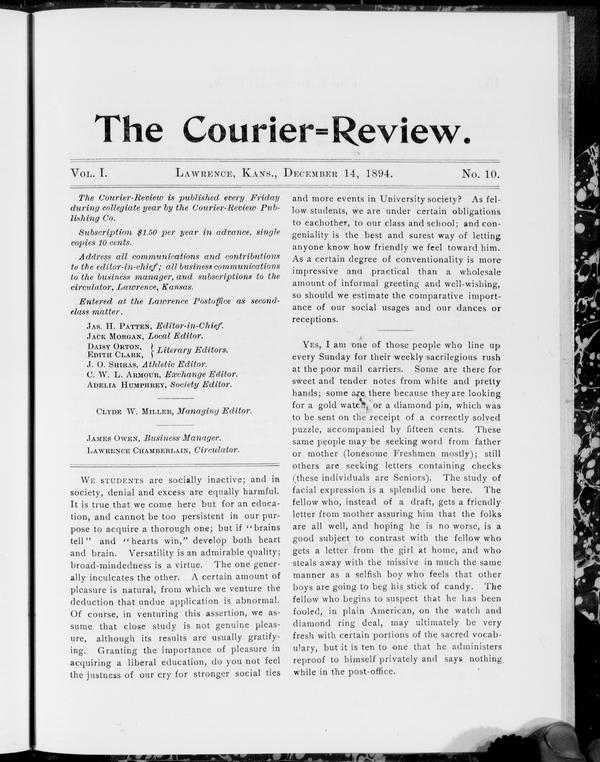 The Courier=Review.

Vol. I. Lawrence, Kans., December 14, 1894. No. 10.

The Courier-Review is published every Friday during collegiate year by the Courier-Review Publishing Co.

Subscription $1.50 per year in advance, single copies 10 cents.

Address all communications and contributions to the editor-in-chief; all business communications to the business manager, and subscriptions to the circulator, Lawrence, Kansas.

Entered at the Lawrence Postoffice as second-class matter.

Jas. H. Patten, Editor-in-Chief.
Jack Morgan, Local Editor.
Daisy Orton, Edith Clark, } Literary Editors.
J. O. Shiras, Athletic Editor.
C. W. L. Armour, Exchange Editor.
Adelia Humphrey, Society Editor.

Clyde W. Miller, Managing Editor.

James Owen, Business Manager.
Lawrence Chamberlain, Circulator.

We students are socially inactive; and in society, denial and excess are equally harmful. It is true that we come here but for an education, and cannot be too persistent in our purpose to acquire a thorough one; but if "brains tell" and "hearts win," develop both heart and brain. Versatility is an admirable quality; broad-mindedness is a virtue. The one generally inculcates the other. A certain amount of pleasure is natural, from which we venture the deduction that undue application is abnormal. Of course, in venturing this assertion, we assume that close study is not genuine pleasure, although its results are usually gratifying. Granting the importance of pleasure in acquiring a liberal education, do you not feel the justness of our cry for stronger social ties and more events in University society? As fellow students, we are under certain obligations to eachother, to our class and school; and congeniality is the best and surest way of letting anyone know how friendly we feel toward him. As a certain degree of conventionality is more impressive and practical than a wholesale amount of informal greeting and well-wishing, so should we estimate the comparative importance of our social usages and our dances or receptions.

Yes, I am one of those people who line up every Sunday for their weekly sacrilegious rush at the poor mail carriers. Some are there for sweet and tender notes from white and pretty hands; some are there because they are looking for a gold watch, or a diamond pin, which was to be sent on the receipt of a correctly solved puzzle, accompanied by fifteen cents. These same people may be seeking word from father or mother (lonesome Freshmen mostly); still others are seeking letters containing checks (these individuals are Seniors). The study of facial expression is a splendid one here. The fellow who, instead of a draft, gets a friendly letter from mother assuring him that the folks are all well, and hoping he is no worse, is a good subject to contrast with the fellow who gets a letter from the girl at home, and who steals away with the missive in much the same manner as a selfish boy who feels that other boys are going to beg his stick of candy. The fellow who begins to suspect that he has been fooled, in plain American, on the watch and diamond ring deal, may ultimately be very fresh with certain portions of the sacred vocabulary, but it is ten to one that he administers reproof to himself privately and says nothing while in the post-office.